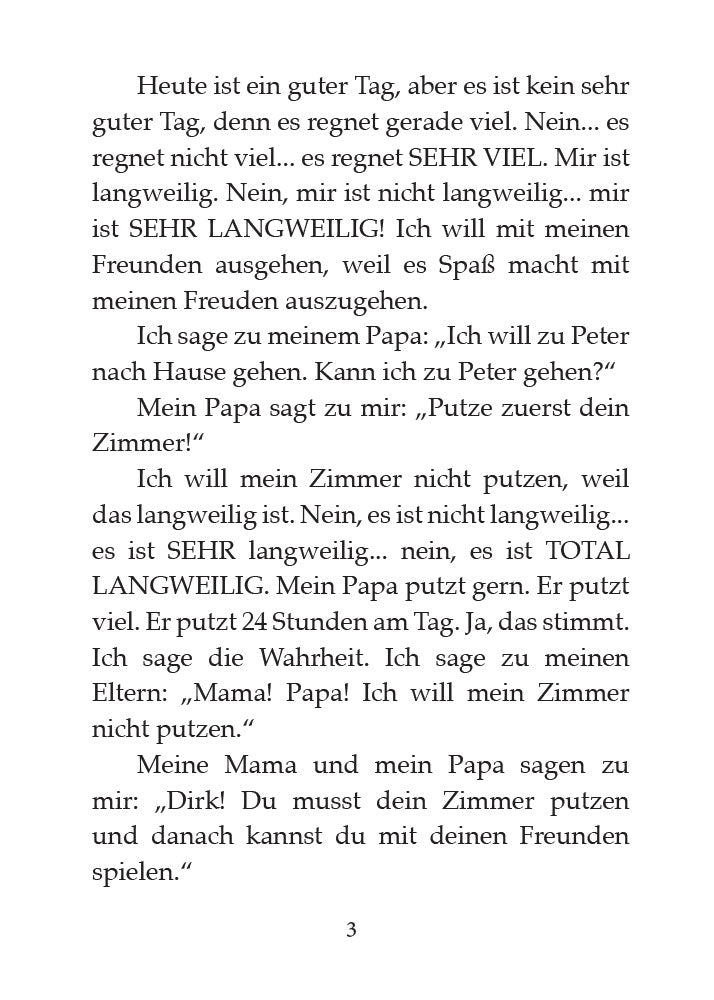 Heute ist ein guter Tag, aber es ist kein sehr guter Tag, denn es regnet gerade viel. Nein... es regnet nicht viel... es regnet SEHR VIEL. Mir ist langweilig. Nein, mir ist nicht langweilig... mir ist SEHR LANGWEILIG! Ich will mit meinen Freunden ausgehen, weil es Spaß macht mit meinen Freuden auszugehen.

Ich sage zu meinem Papa: „Ich will zu Peter nach Hause gehen. Kann ich zu Peter gehen?“

Mein Papa sagt zu mir: „Putze zuerst dein Zimmer!“

Ich will mein Zimmer nicht putzen, weil das langweilig ist. Nein, es ist nicht langweilig... es ist SEHR langweilig... nein, es ist TOTAL LANGWEILIG. Mein Papa putzt gern. Er putzt viel. Er putzt 24 Stunden am Tag. Ja, das stimmt. Ich sage die Wahrheit. Ich sage zu meinen Eltern: „Mama! Papa! Ich will mein Zimmer nicht putzen.“

Meine Mama und mein Papa sagen zu mir: „Dirk! Du musst dein Zimmer putzen und danach kannst du mit deinen Freunden spielen.“

3